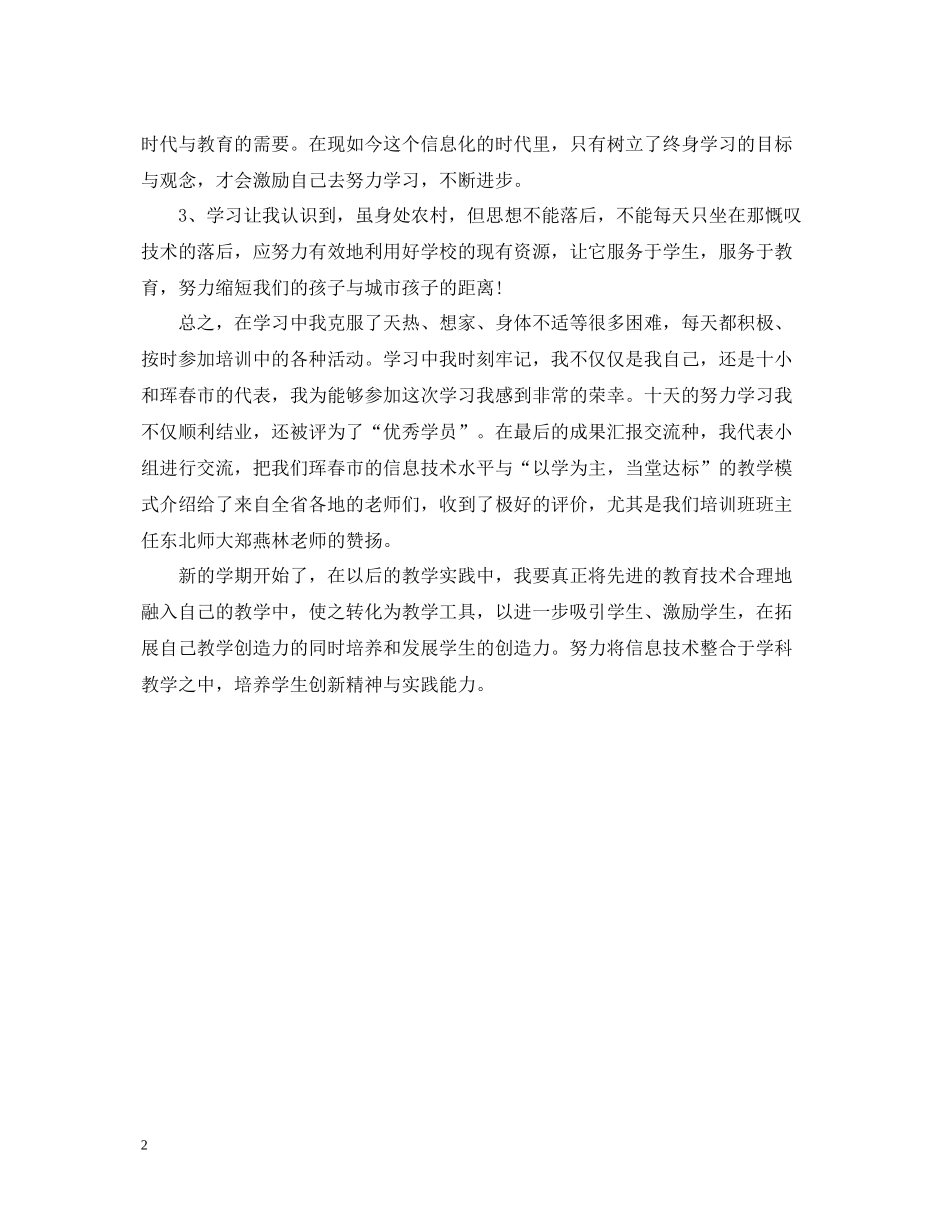 时代与教育的需要。在现如今这个信息化的时代里，只有树立了终身学习的目标与观念，才会激励自己去努力学习，不断进步。

3、学习让我认识到，虽身处农村，但思想不能落后，不能每天只坐在那慨叹技术的落后，应努力有效地利用好学校的现有资源，让它服务于学生，服务于教育，努力缩短我们的孩子与城市孩子的距离!

总之，在学习中我克服了天热、想家、身体不适等很多困难，每天都积极、按时参加培训中的各种活动。学习中我时刻牢记，我不仅仅是我自己，还是十小和珲春市的代表，我为能够参加这次学习我感到非常的荣幸。十天的努力学习我不仅顺利结业，还被评为了“优秀学员”。在最后的成果汇报交流种，我代表小组进行交流，把我们珲春市的信息技术水平与“以学为主，当堂达标”的教学模式介绍给了来自全省各地的老师们，收到了极好的评价，尤其是我们培训班班主任东北师大郑燕林老师的赞扬。

新的学期开始了，在以后的教学实践中，我要真正将先进的教育技术合理地融入自己的教学中，使之转化为教学工具，以进一步吸引学生、激励学生，在拓展自己教学创造力的同时培养和发展学生的创造力。努力将信息技术整合于学科教学之中，培养学生创新精神与实践能力。

2